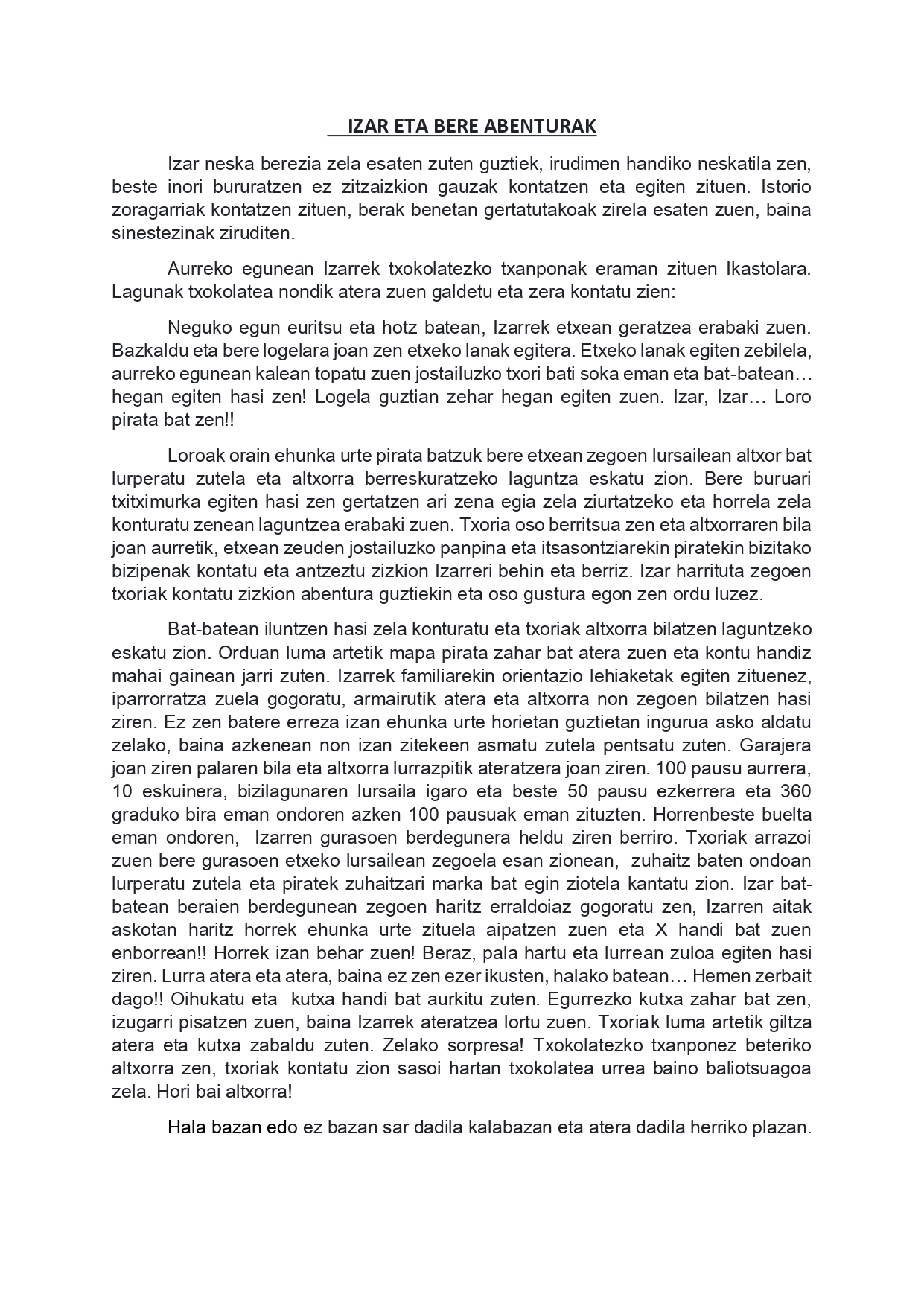 IZAR ETA BERE ABENTURAK

Izar neska berezia zela esaten zuten guztiek, irudimen handiko neskatila zen, beste inori bururatzen ez zitzaizkion gauzak kontatzen eta egiten zituen. Istorio zoragarriak kontatzen zituen, berak benetan gertatutakoak zirela esaten zuen, baina sinestezinak ziruditen.

Aurreko egunean Izarrek txokolatezko txanponak eraman zituen Ikastolara. Lagunak txokolatea nondik atera zuen galdetu eta zera kontatu zien:

Neguko egun euritsu eta hotz batean, Izarrek etxean geratzea erabaki zuen. Bazkaldu eta bere logelara joan zen etxeko lanak egitera. Etxeko lanak egiten zebilela, aurreko egunean kalean topatu zuen jostailuzko txori bati soka eman eta bat-batean… hegan egiten hasi zen! Logela guztian zehar hegan egiten zuen. Izar, Izar… Loro pirata bat zen!!

Loroak orain ehunka urte pirata batzuk bere etxean zegoen lursailean altxor bat lurperatu zutela eta altxorra berreskuratzeko laguntza eskatu zion. Bere buruari txitximurka egiten hasi zen gertatzen ari zena egia zela ziurtatzeko eta horrela zela konturatu zenean laguntzea erabaki zuen. Txoria oso berritsua zen eta altxorraren bila joan aurretik, etxean zeuden jostailuzko panpina eta itsasontziarekin piratekin bizitako bizipenak kontatu eta antzeztu zizkion Izarreri behin eta berriz. Izar harrituta zegoen txoriak kontatu zizkion abentura guztiekin eta oso gustura egon zen ordu luzez.

Bat-batean iluntzen hasi zela konturatu eta txoriak altxorra bilatzen laguntzeko eskatu zion. Orduan luma artetik mapa pirata zahar bat atera zuen eta kontu handiz mahai gainean jarri zuten. Izarrek familiarekin orientazio lehiaketak egiten zituenez, iparrorratza zuela gogoratu, armairutik atera eta altxorra non zegoen bilatzen hasi ziren. Ez zen batere erreza izan ehunka urte horietan guztietan ingurua asko aldatu zelako, baina azkenean non izan zitekeen asmatu zutela pentsatu zuten. Garajera joan ziren palaren bila eta altxorra lurrazpitik ateratzera joan ziren. 100 pausu aurrera, 10 eskuinera, bizilagunaren lursaila igaro eta beste 50 pausu ezkerrera eta 360 graduko bira eman ondoren azken 100 pausuak eman zituzten. Horrenbeste buelta eman ondoren, Izarren gurasoen berdegunera heldu ziren berriro. Txoriak arrazoi zuen bere gurasoen etxeko lursailean zegoela esan zionean, zuhaitz baten ondoan lurperatu zutela eta piratek zuhaitzari marka bat egin ziotela kantatu zion. Izar bat-batean beraien berdegunean zegoen haritz erraldoiaz gogoratu zen, Izarren aitak askotan haritz horrek ehunka urte zituela aipatzen zuen eta X handi bat zuen enborrean!! Horrek izan behar zuen! Beraz, pala hartu eta lurrean zuloa egiten hasi ziren. Lurra atera eta atera, baina ez zen ezer ikusten, halako batean… Hemen zerbait dago!! Oihukatu eta kutxa handi bat aurkitu zuten. Egurrezko kutxa zahar bat zen, izugarri pisatzen zuen, baina Izarrek ateratzea lortu zuen. Txoriak luma artetik giltza atera eta kutxa zabaldu zuten. Zelako sorpresa! Txokolatezko txanponez beteriko altxorra zen, txoriak kontatu zion sasoi hartan txokolatea urrea baino baliotsuagoa zela. Hori bai altxorra!

Hala bazan edo ez bazan sar dadila kalabazan eta atera dadila herriko plazan.